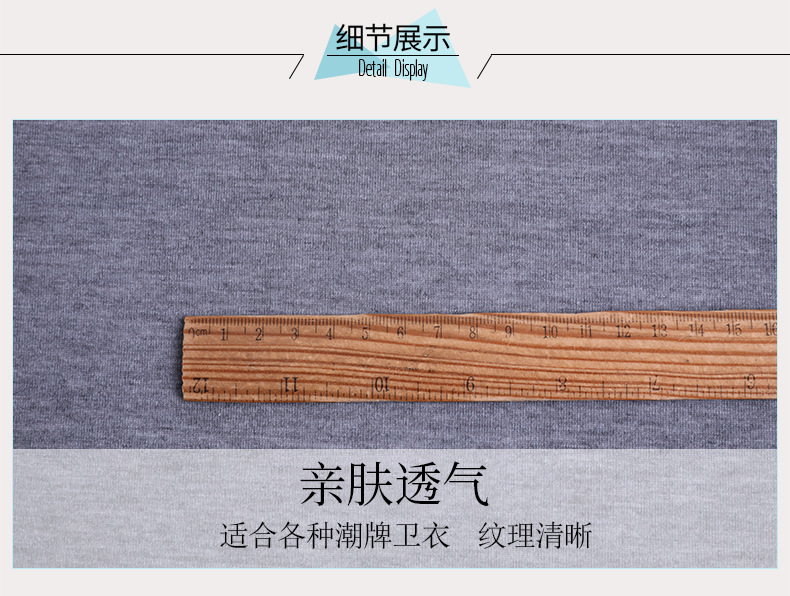 细节展示
Detail Display

0cm 1 2 3 4 5 6 7 8 9 10 11 12 13 14 15 16
12 11 10 9 8 7 6

亲肤透气
适合各种潮牌卫衣　纹理清晰